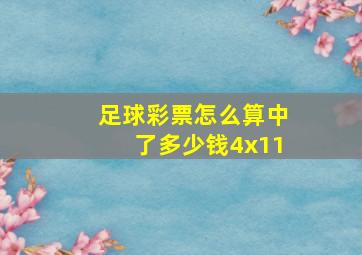 足球彩票怎么算中了多少钱4x11